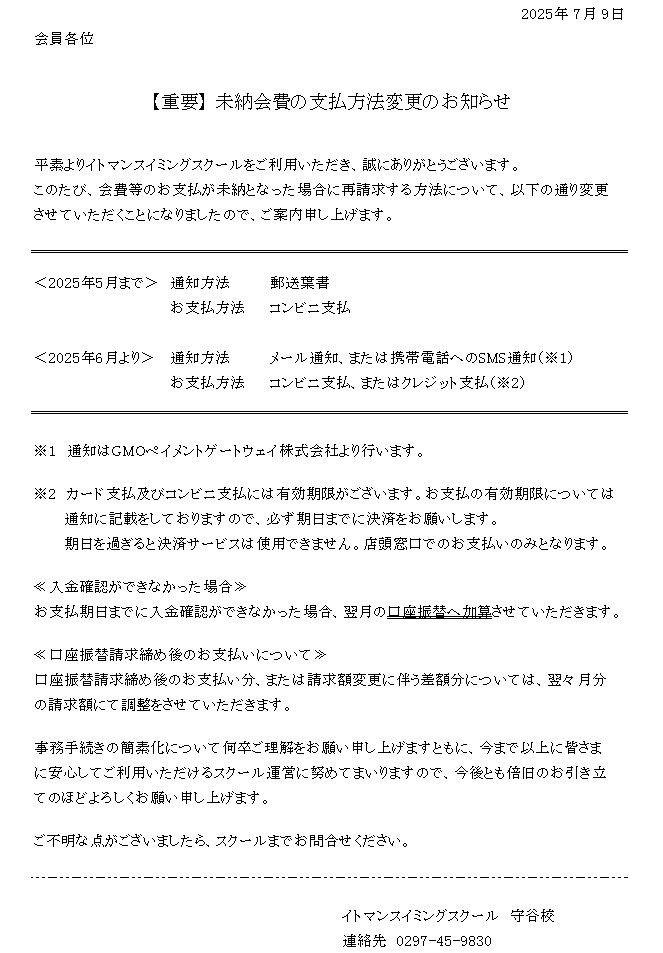 2025年7月9日

会員各位

【重要】未納会費の支払方法変更のお知らせ

平素よりイトマンスイミングスクールをご利用いただき、誠にありがとうございます。
このたび、会費等のお支払が未納となった場合に再請求する方法について、以下の通り変更させていただくことになりましたので、ご案内申し上げます。

＜2025年5月まで＞ 通知方法 郵送葉書
お支払方法 コンビニ支払

＜2025年6月より＞ 通知方法 メール通知、または携帯電話へのSMS通知（※1）
お支払方法 コンビニ支払、またはクレジット支払（※2）

※1 通知はGMOペイメントゲートウェイ株式会社より行います。

※2 カード支払及びコンビニ支払には有効期限がございます。お支払の有効期限については通知に記載をしておりますので、必ず期日までに決済をお願いします。
期日を過ぎると決済サービスは使用できません。店頭窓口でのお支払いのみとなります。

≪入金確認ができなかった場合≫
お支払期日までに入金確認ができなかった場合、翌月の口座振替へ加算させていただきます。

≪口座振替請求締め後のお支払いについて≫
口座振替請求締め後のお支払い分、または請求額変更に伴う差額分については、翌々月分の請求額にて調整をさせていただきます。

事務手続きの簡素化について何卒ご理解をお願い申し上げますともに、今まで以上に皆さまに安心してご利用いただけるスクール運営に努めてまいりますので、今後とも倍旧のお引き立てのほどよろしくお願い申し上げます。

ご不明な点がございましたら、スクールまでお問合せください。

イトマンスイミングスクール 守谷校
連絡先 0297-45-9830